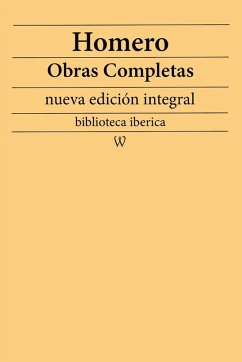 Homero

Obras Completas

nueva edición integral

biblioteca iberica

W